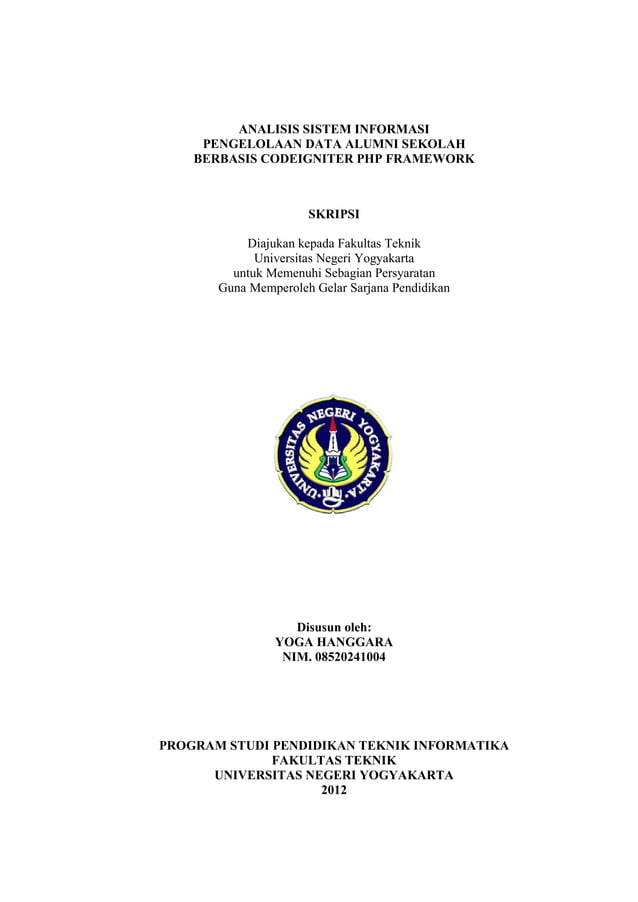 ANALISIS SISTEM INFORMASI
PENGELOLAAN DATA ALUMNI SEKOLAH
BERBASIS CODEIGNITER PHP FRAMEWORK

SKRIPSI

Diajukan kepada Fakultas Teknik
Universitas Negeri Yogyakarta
untuk Memenuhi Sebagian Persyaratan
Guna Memperoleh Gelar Sarjana Pendidikan

UNIVERSITAS NEGERI YOGYAKARTA

Disusun oleh:
YOGA HANGGARA
NIM. 08520241004

PROGRAM STUDI PENDIDIKAN TEKNIK INFORMATIKA
FAKULTAS TEKNIK
UNIVERSITAS NEGERI YOGYAKARTA
2012